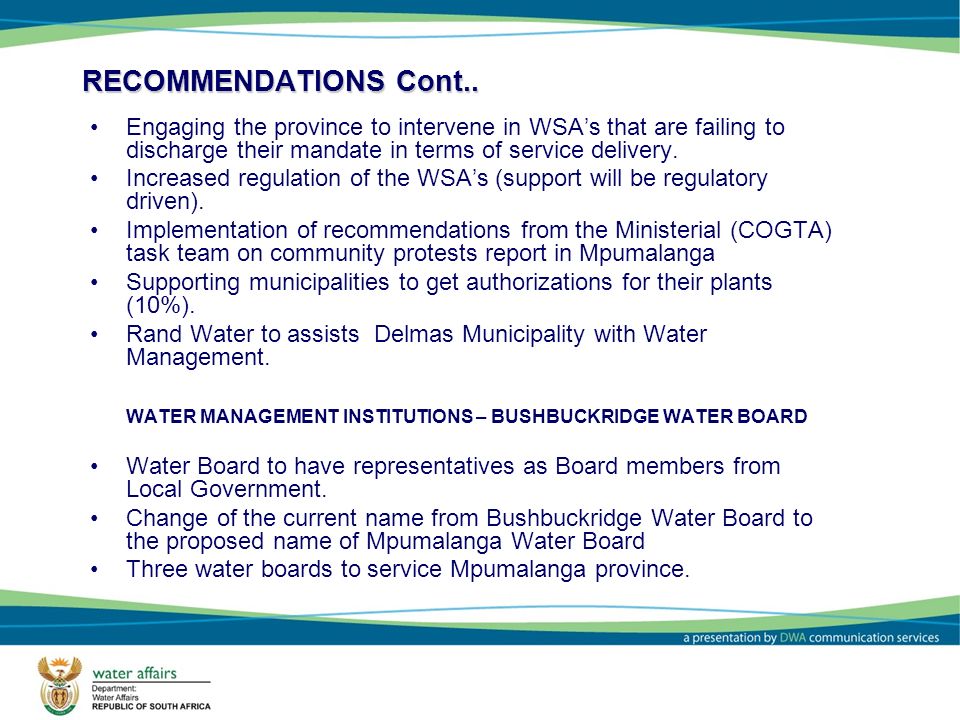 RECOMMENDATIONS Cont..

• Engaging the province to intervene in WSA's that are failing to discharge their mandate in terms of service delivery.
• Increased regulation of the WSA's (support will be regulatory driven).
• Implementation of recommendations from the Ministerial (COGTA) task team on community protests report in Mpumalanga
• Supporting municipalities to get authorizations for their plants (10%).
• Rand Water to assists Delmas Municipality with Water Management.

WATER MANAGEMENT INSTITUTIONS – BUSHBUCKRIDGE WATER BOARD

• Water Board to have representatives as Board members from Local Government.
• Change of the current name from Bushbuckridge Water Board to the proposed name of Mpumalanga Water Board
• Three water boards to service Mpumalanga province.

a presentation by DWA communication services

water affairs
Department:
Water Affairs
REPUBLIC OF SOUTH AFRICA